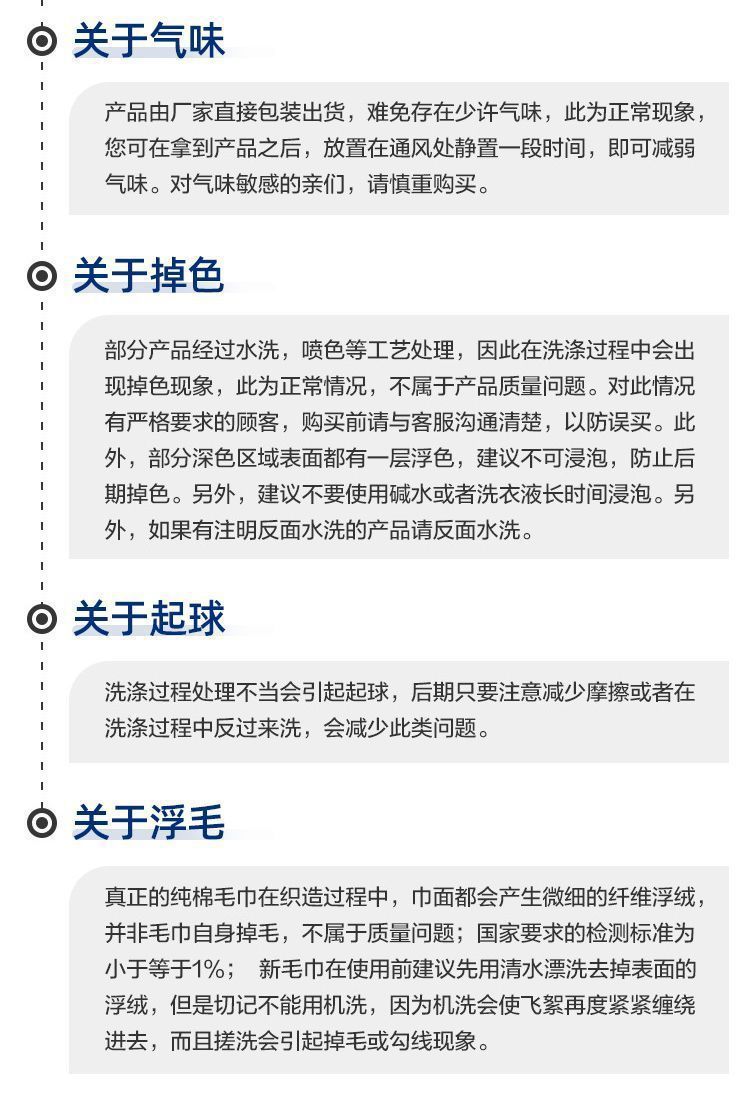 关于气味

产品由厂家直接包装出货，难免存在少许气味，此为正常现象，您可在拿到产品之后，放置在通风处静置一段时间，即可减弱气味。对气味敏感的亲们，请慎重购买。

关于掉色

部分产品经过水洗，喷色等工艺处理，因此在洗涤过程中会出现掉色现象，此为正常情况，不属于产品质量问题。对此情况有严格要求的顾客，购买前请与客服沟通清楚，以防误买。此外，部分深色区域表面都有一层浮色，建议不可浸泡，防止后期掉色。另外，建议不要使用碱水或者洗衣液长时间浸泡。另外，如果有注明反面水洗的产品请反面水洗。

关于起球

洗涤过程处理不当会引起起球，后期只要注意减少摩擦或者在洗涤过程中反过来洗，会减少此类问题。

关于浮毛

真正的纯棉毛巾在织造过程中，巾面都会产生微细的纤维浮绒，并非毛巾自身掉毛，不属于质量问题；国家要求的检测标准为小于等于1%； 新毛巾在使用前建议先用清水漂洗去掉表面的浮绒，但是切记不能用机洗，因为机洗会使飞絮再度紧紧缠绕进去，而且搓洗会引起掉毛或勾线现象。